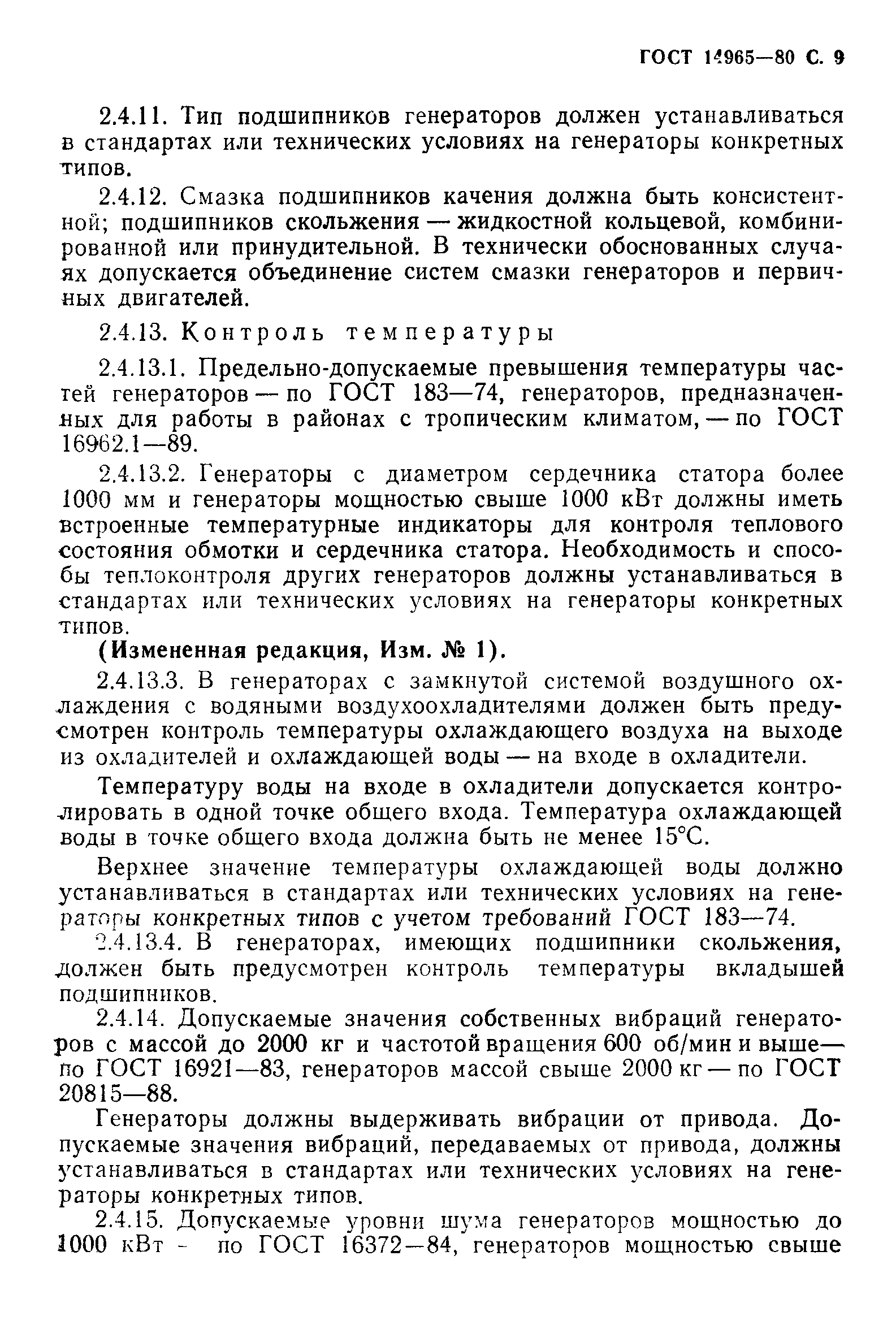 ГОСТ 14965—80 С. 9

2.4.11. Тип подшипников генераторов должен устанавливаться в стандартах или технических условиях на генераторы конкретных типов.

2.4.12. Смазка подшипников качения должна быть консистентной; подшипников скольжения — жидкостной кольцевой, комбинированной или принудительной. В технически обоснованных случаях допускается объединение систем смазки генераторов и первичных двигателей.

2.4.13. Контроль температуры

2.4.13.1. Предельно-допускаемые превышения температуры частей генераторов — по ГОСТ 183—74, генераторов, предназначенных для работы в районах с тропическим климатом, — по ГОСТ 16962.1—89.

2.4.13.2. Генераторы с диаметром сердечника статора более 1000 мм и генераторы мощностью свыше 1000 кВт должны иметь встроенные температурные индикаторы для контроля теплового состояния обмотки и сердечника статора. Необходимость и способы теплоконтроля других генераторов должны устанавливаться в стандартах или технических условиях на генераторы конкретных типов.

(Измененная редакция, Изм. № 1).

2.4.13.3. В генераторах с замкнутой системой воздушного охлаждения с водяными воздухоохладителями должен быть предусмотрен контроль температуры охлаждающего воздуха на выходе из охладителей и охлаждающей воды — на входе в охладители.

Температуру воды на входе в охладители допускается контролировать в одной точке общего входа. Температура охлаждающей воды в точке общего входа должна быть не менее 15°С.

Верхнее значение температуры охлаждающей воды должно устанавливаться в стандартах или технических условиях на генераторы конкретных типов с учетом требований ГОСТ 183—74.

2.4.13.4. В генераторах, имеющих подшипники скольжения, должен быть предусмотрен контроль температуры вкладышей подшипников.

2.4.14. Допускаемые значения собственных вибраций генераторов с массой до 2000 кг и частотой вращения 600 об/мин и выше— по ГОСТ 16921—83, генераторов массой свыше 2000 кг — по ГОСТ 20815—88.

Генераторы должны выдерживать вибрации от привода. Допускаемые значения вибраций, передаваемых от привода, должны устанавливаться в стандартах или технических условиях на генераторы конкретных типов.

2.4.15. Допускаемые уровни шума генераторов мощностью до 1000 кВт - по ГОСТ 16372—84, генераторов мощностью свыше